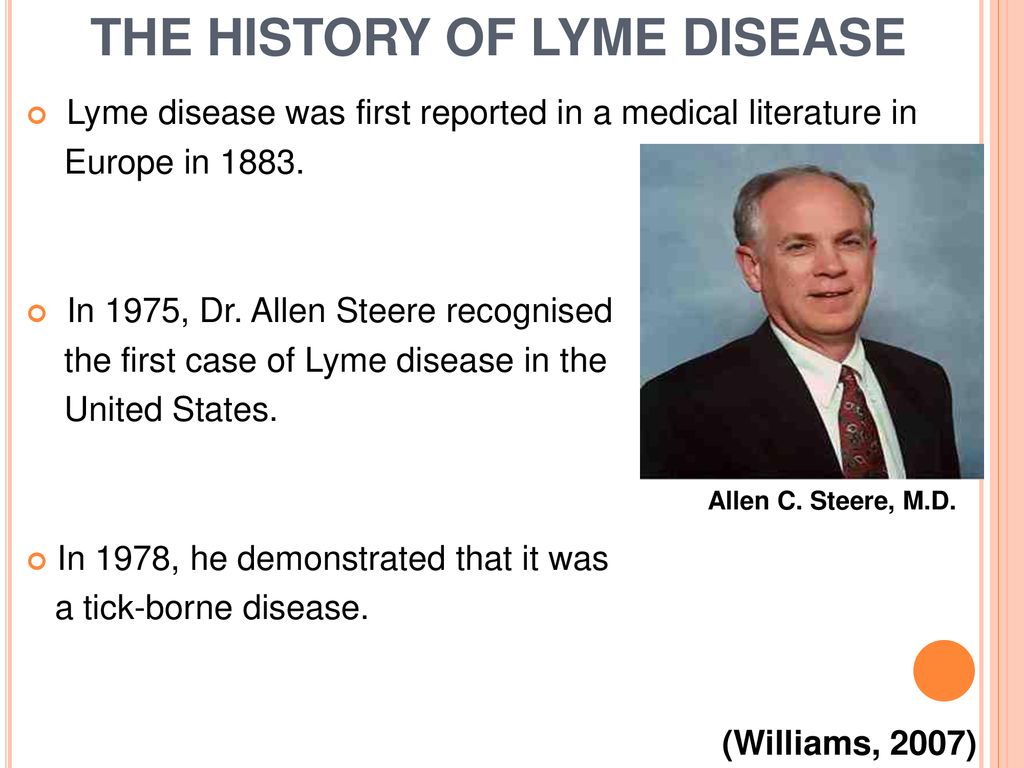 THE HISTORY OF LYME DISEASE

Lyme disease was first reported in a medical literature in Europe in 1883.

In 1975, Dr. Allen Steere recognised the first case of Lyme disease in the United States.

Allen C. Steere, M.D.

In 1978, he demonstrated that it was a tick-borne disease.

(Williams, 2007)